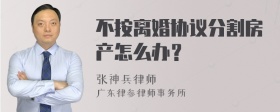 不按离婚协议分割房产怎么办？

张神兵律师
广东律参律师事务所